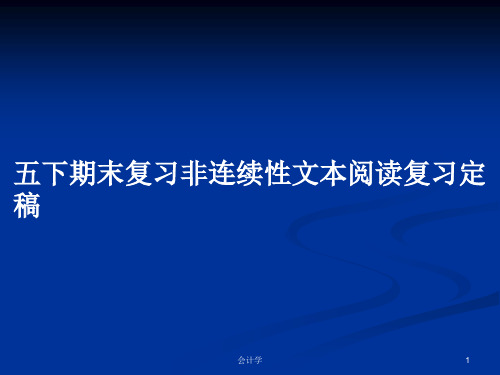 五下期末复习非连续性文本阅读复习定稿

会计学

1